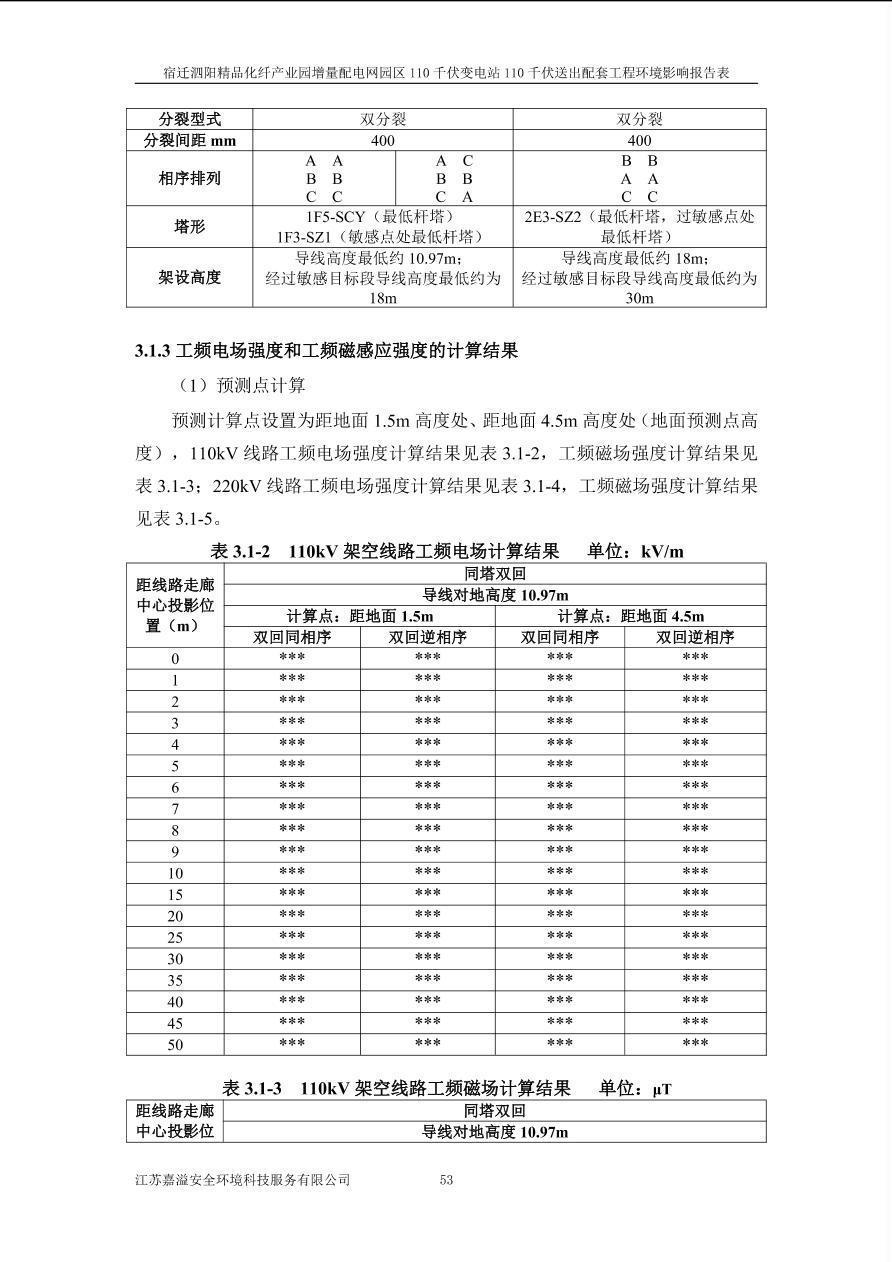 宿迁泗阳精品化纤产业园增量配电网园区 110 千伏变电站 110 千伏送出配套工程环境影响报告表

| 分裂型式 | 双分裂 | | 双分裂 |
|---|---|---|---|
| 分裂间距 mm | 400 | | 400 |
| 相序排列 | A A<br>B B<br>C C | A C<br>B B<br>C A | B B<br>A A<br>C C |
| 塔形 | 1F5-SCY（最低杆塔）<br>1F3-SZ1（敏感点处最低杆塔） | | 2E3-SZ2（最低杆塔，过敏感点处最低杆塔） |
| 架设高度 | 导线高度最低约 10.97m；<br>经过敏感目标段导线高度最低约为 18m | | 导线高度最低约 18m；<br>经过敏感目标段导线高度最低约为 30m |

3.1.3 工频电场强度和工频磁感应强度的计算结果

（1）预测点计算

预测计算点设置为距地面 1.5m 高度处、距地面 4.5m 高度处（地面预测点高度），110kV 线路工频电场强度计算结果见表 3.1-2，工频磁场强度计算结果见表 3.1-3；220kV 线路工频电场强度计算结果见表 3.1-4，工频磁场强度计算结果见表 3.1-5。

表 3.1-2 110kV 架空线路工频电场计算结果 单位：kV/m

| 距线路走廊中心投影位置（m） | 同塔双回 | | | |
|---|---|---|---|---|
| | 导线对地高度 10.97m | | | |
| | 计算点：距地面 1.5m | | 计算点：距地面 4.5m | |
| | 双回同相序 | 双回逆相序 | 双回同相序 | 双回逆相序 |
| 0 | *** | *** | *** | *** |
| 1 | *** | *** | *** | *** |
| 2 | *** | *** | *** | *** |
| 3 | *** | *** | *** | *** |
| 4 | *** | *** | *** | *** |
| 5 | *** | *** | *** | *** |
| 6 | *** | *** | *** | *** |
| 7 | *** | *** | *** | *** |
| 8 | *** | *** | *** | *** |
| 9 | *** | *** | *** | *** |
| 10 | *** | *** | *** | *** |
| 15 | *** | *** | *** | *** |
| 20 | *** | *** | *** | *** |
| 25 | *** | *** | *** | *** |
| 30 | *** | *** | *** | *** |
| 35 | *** | *** | *** | *** |
| 40 | *** | *** | *** | *** |
| 45 | *** | *** | *** | *** |
| 50 | *** | *** | *** | *** |

表 3.1-3 110kV 架空线路工频磁场计算结果 单位：μT

| 距线路走廊中心投影位 | 同塔双回 |
|---|---|
| | 导线对地高度 10.97m |

江苏嘉溢安全环境科技服务有限公司 53